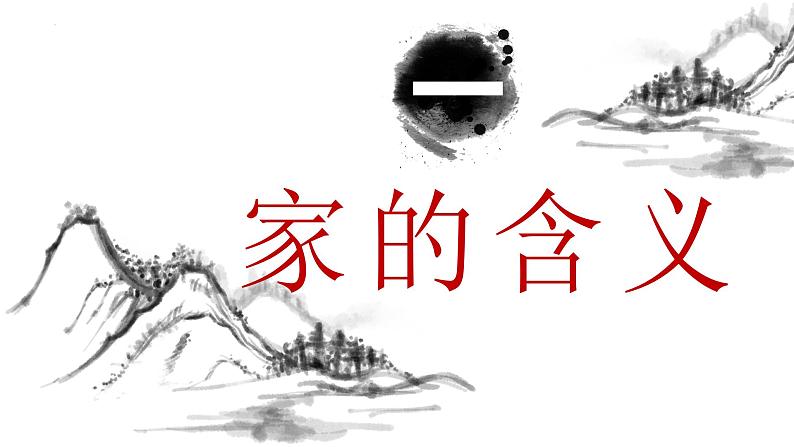 一

家的含义